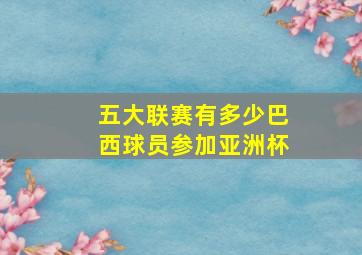 五大联赛有多少巴西球员参加亚洲杯